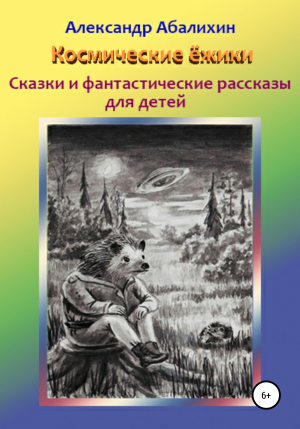 Александр Абалихин

Космические ёжики

Сказки и фантастические рассказы для детей

6+